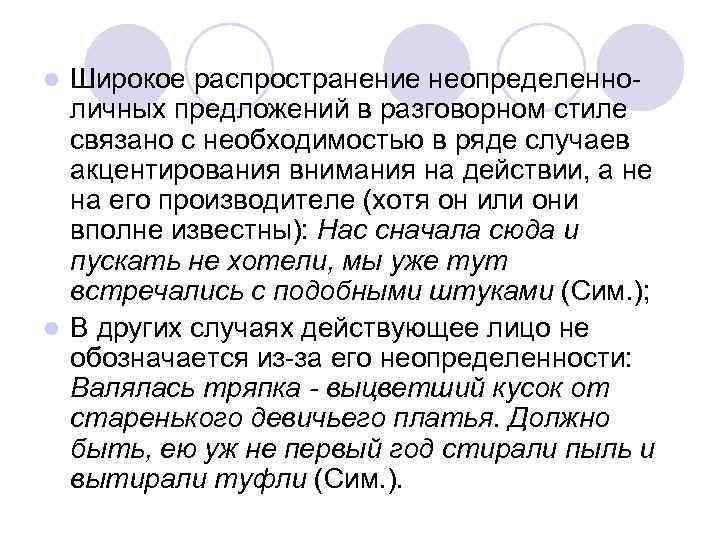 Широкое распространение неопределенно-личных предложений в разговорном стиле связано с необходимостью в ряде случаев акцентирования внимания на действии, а не на его производителе (хотя он или они вполне известны): Нас сначала сюда и пускать не хотели, мы уже тут встречались с подобными штуками (Сим.);

В других случаях действующее лицо не обозначается из-за его неопределенности: Валялась тряпка - выцветший кусок от старенького девичьего платья. Должно быть, ею уж не первый год стирали пыль и вытирали туфли (Сим.).